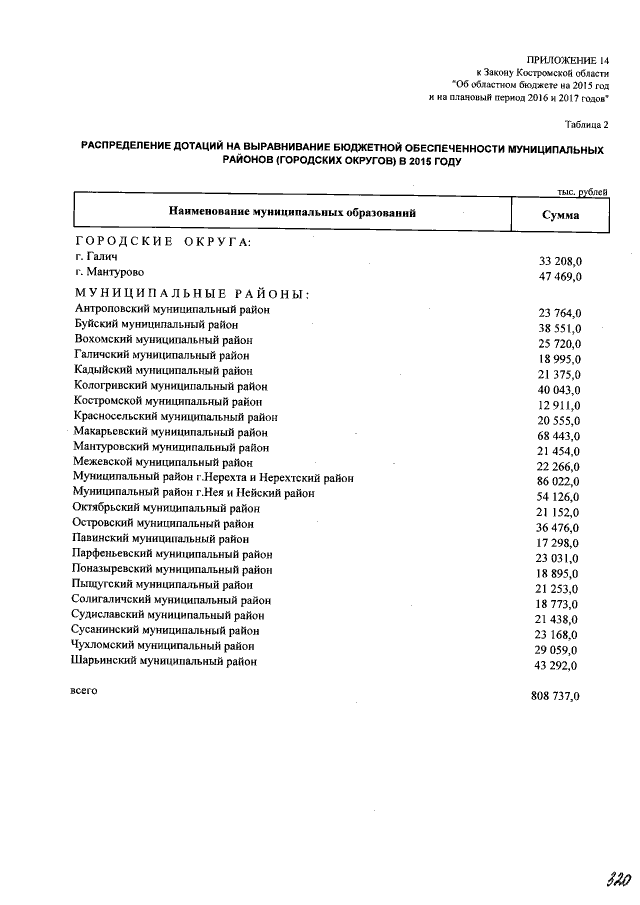 ПРИЛОЖЕНИЕ 14
к Закону Костромской области
"Об областном бюджете на 2015 год
и на плановый период 2016 и 2017 годов"

Таблица 2

РАСПРЕДЕЛЕНИЕ ДОТАЦИЙ НА ВЫРАВНИВАНИЕ БЮДЖЕТНОЙ ОБЕСПЕЧЕННОСТИ МУНИЦИПАЛЬНЫХ РАЙОНОВ (ГОРОДСКИХ ОКРУГОВ) В 2015 ГОДУ

тыс. рублей

| Наименование муниципальных образований | Сумма |
|---|---|
| ГОРОДСКИЕ ОКРУГА: | |
| г. Галич | 33 208,0 |
| г. Мантурово | 47 469,0 |
| МУНИЦИПАЛЬНЫЕ РАЙОНЫ: | |
| Антроповский муниципальный район | 23 764,0 |
| Буйский муниципальный район | 38 551,0 |
| Вохомский муниципальный район | 25 720,0 |
| Галичский муниципальный район | 18 995,0 |
| Кадыйский муниципальный район | 21 375,0 |
| Кологривский муниципальный район | 40 043,0 |
| Костромской муниципальный район | 12 911,0 |
| Красносельский муниципальный район | 20 555,0 |
| Макарьевский муниципальный район | 68 443,0 |
| Мантуровский муниципальный район | 21 454,0 |
| Межевской муниципальный район | 22 266,0 |
| Муниципальный район г.Нерехта и Нерехтский район | 86 022,0 |
| Муниципальный район г.Нея и Нейский район | 54 126,0 |
| Октябрьский муниципальный район | 21 152,0 |
| Островский муниципальный район | 36 476,0 |
| Павинский муниципальный район | 17 298,0 |
| Парфеньевский муниципальный район | 23 031,0 |
| Поназыревский муниципальный район | 18 895,0 |
| Пыщугский муниципальный район | 21 253,0 |
| Солигаличский муниципальный район | 18 773,0 |
| Судиславский муниципальный район | 21 438,0 |
| Сусанинский муниципальный район | 23 168,0 |
| Чухломский муниципальный район | 29 059,0 |
| Шарьинский муниципальный район | 43 292,0 |
| всего | 808 737,0 |

320